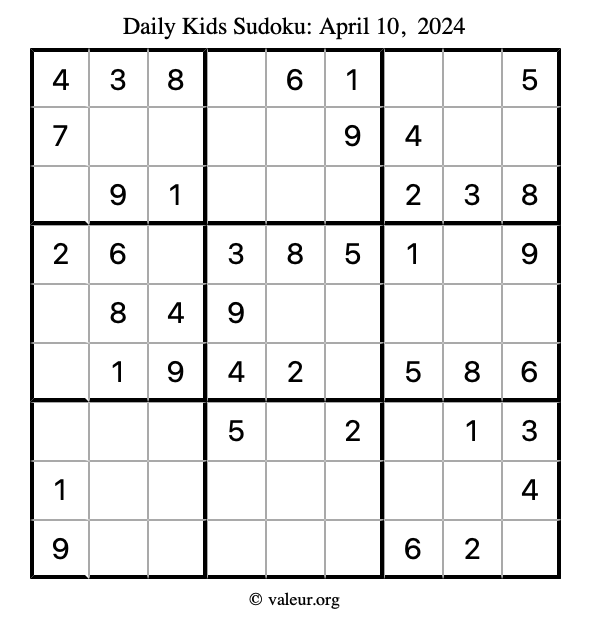 Daily Kids Sudoku: April 10, 2024

| 4 | 3 | 8 |  | 6 | 1 |  |  | 5 |
|---|---|---|---|---|---|---|---|---|
| 7 |  |  |  |  | 9 | 4 |  |  |
|  | 9 | 1 |  |  |  | 2 | 3 | 8 |
| 2 | 6 |  | 3 | 8 | 5 | 1 |  | 9 |
|  | 8 | 4 | 9 |  |  |  |  |  |
|  | 1 | 9 | 4 | 2 |  | 5 | 8 | 6 |
|  |  |  | 5 |  | 2 |  | 1 | 3 |
| 1 |  |  |  |  |  |  |  | 4 |
| 9 |  |  |  |  |  | 6 | 2 |  |

© valeur.org